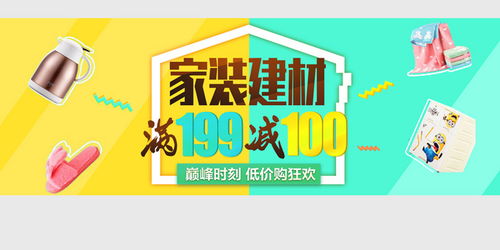 家装建材
满199减100
巅峰时刻 低价购狂欢